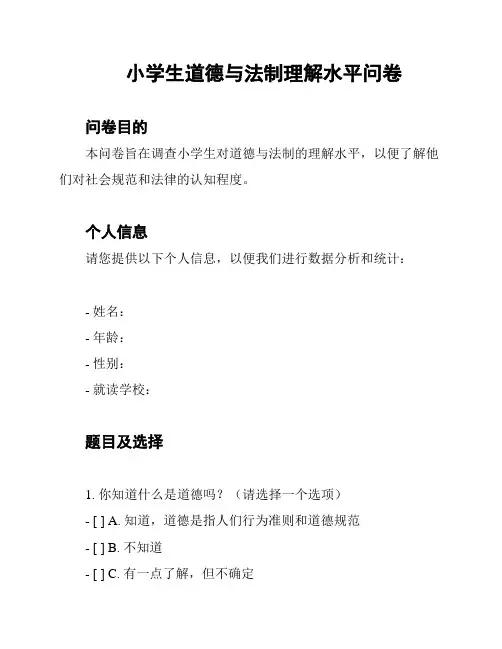 小学生道德与法制理解水平问卷

问卷目的

本问卷旨在调查小学生对道德与法制的理解水平，以便了解他们对社会规范和法律的认知程度。

个人信息

请您提供以下个人信息，以便我们进行数据分析和统计：

- 姓名：
- 年龄：
- 性别：
- 就读学校：

题目及选择

1. 你知道什么是道德吗？（请选择一个选项）
- [ ] A. 知道，道德是指人们行为准则和道德规范
- [ ] B. 不知道
- [ ] C. 有一点了解，但不确定